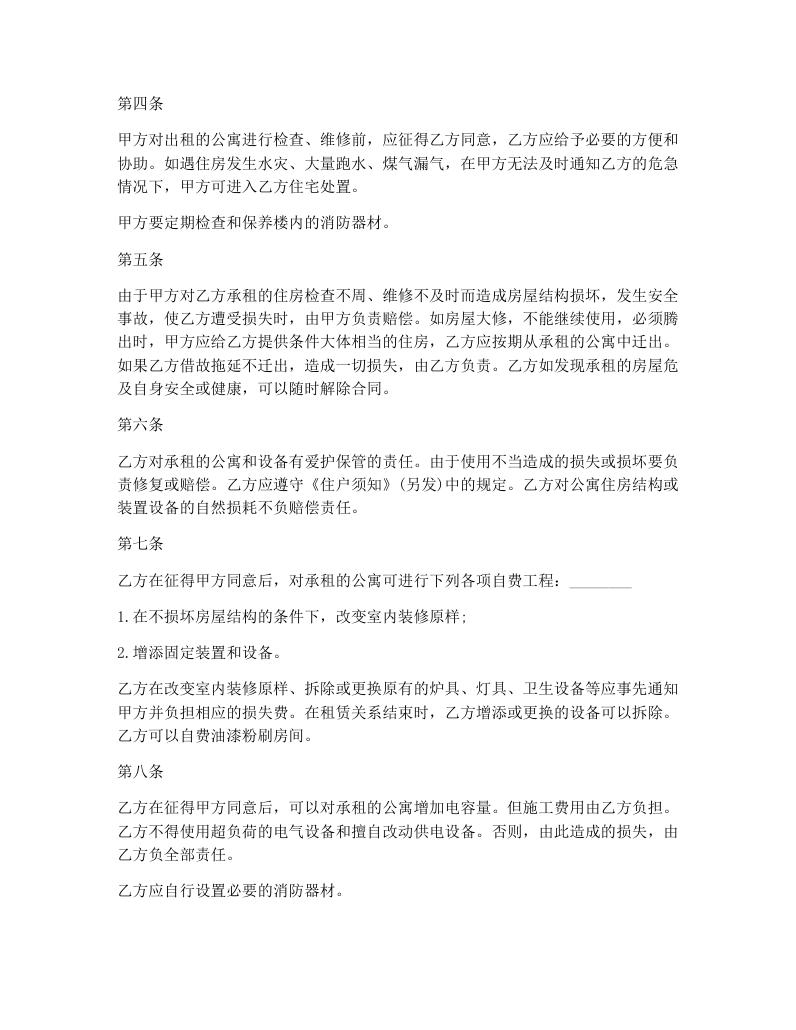 第四条

甲方对出租的公寓进行检查、维修前，应征得乙方同意，乙方应给予必要的方便和协助。如遇住房发生水灾、大量跑水、煤气漏气，在甲方无法及时通知乙方的危急情况下，甲方可进入乙方住宅处置。

甲方要定期检查和保养楼内的消防器材。

第五条

由于甲方对乙方承租的住房检查不周、维修不及时而造成房屋结构损坏，发生安全事故，使乙方遭受损失时，由甲方负责赔偿。如房屋大修，不能继续使用，必须腾出时，甲方应给乙方提供条件大体相当的住房，乙方应按期从承租的公寓中迁出。如果乙方借故拖延不迁出，造成一切损失，由乙方负责。乙方如发现承租的房屋危及自身安全或健康，可以随时解除合同。

第六条

乙方对承租的公寓和设备有爱护保管的责任。由于使用不当造成的损失或损坏要负责修复或赔偿。乙方应遵守《住户须知》(另发)中的规定。乙方对公寓住房结构或装置设备的自然损耗不负赔偿责任。

第七条

乙方在征得甲方同意后，对承租的公寓可进行下列各项自费工程：________

1.在不损坏房屋结构的条件下，改变室内装修原样；

2.增添固定装置和设备。

乙方在改变室内装修原样、拆除或更换原有的炉具、灯具、卫生设备等应事先通知甲方并负担相应的损失费。在租赁关系结束时，乙方增添或更换的设备可以拆除。乙方可以自费油漆粉刷房间。

第八条

乙方在征得甲方同意后，可以对承租的公寓增加电容量。但施工费用由乙方负担。乙方不得使用超负荷的电气设备和擅自改动供电设备。否则，由此造成的损失，由乙方负全部责任。

乙方应自行设置必要的消防器材。